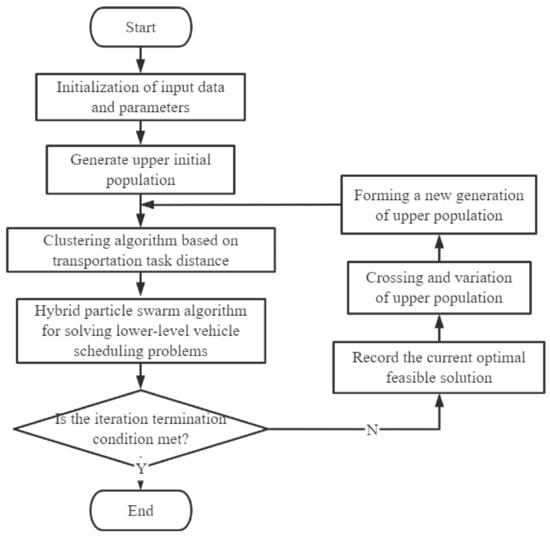 Start

Initialization of input data and parameters

Generate upper initial population

Clustering algorithm based on transportation task distance

Hybrid particle swarm algorithm for solving lower-level vehicle scheduling problems

Is the iteration termination condition met?

Y

End

N

Record the current optimal feasible solution

Crossing and variation of upper population

Forming a new generation of upper population